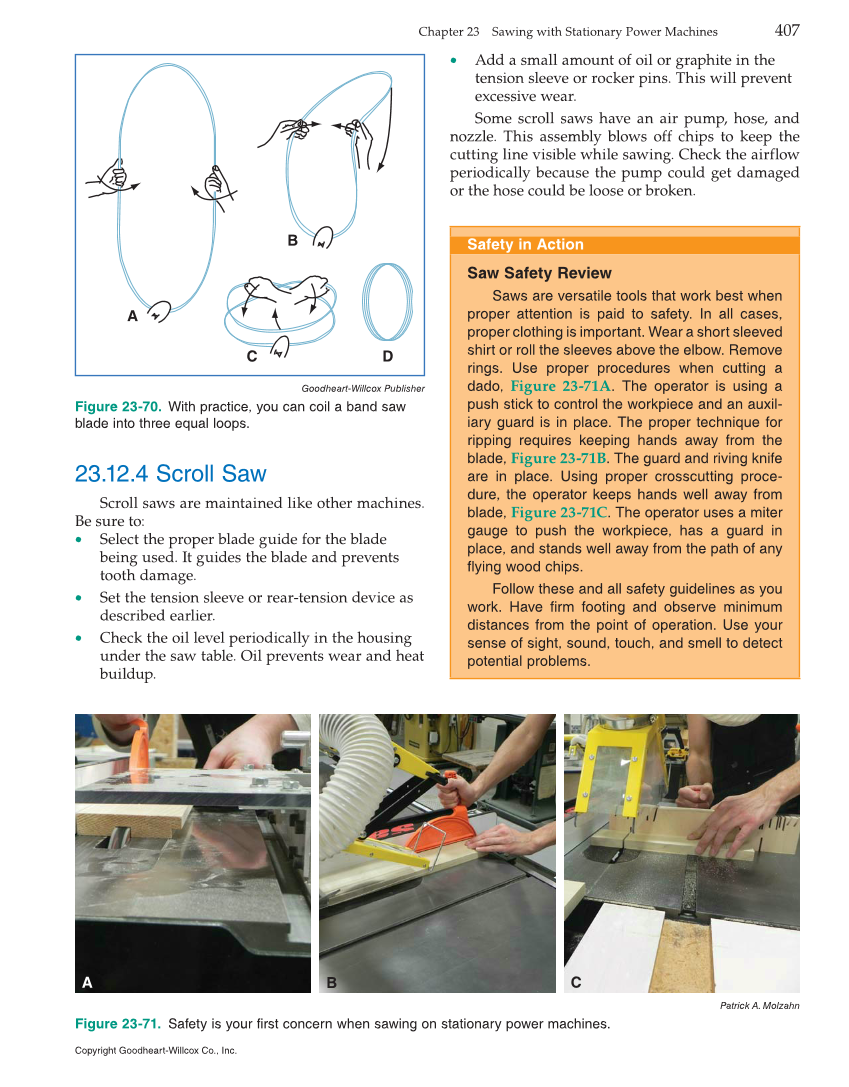 Chapter 23 Sawing with Stationary Power Machines 407

A

B

C

D

Goodheart-Willcox Publisher

Figure 23-70. With practice, you can coil a band saw blade into three equal loops.

23.12.4 Scroll Saw

Scroll saws are maintained like other machines. Be sure to:

• Select the proper blade guide for the blade being used. It guides the blade and prevents tooth damage.

• Set the tension sleeve or rear-tension device as described earlier.

• Check the oil level periodically in the housing under the saw table. Oil prevents wear and heat buildup.

• Add a small amount of oil or graphite in the tension sleeve or rocker pins. This will prevent excessive wear.

Some scroll saws have an air pump, hose, and nozzle. This assembly blows off chips to keep the cutting line visible while sawing. Check the airflow periodically because the pump could get damaged or the hose could be loose or broken.

Safety in Action

Saw Safety Review

Saws are versatile tools that work best when proper attention is paid to safety. In all cases, proper clothing is important. Wear a short sleeved shirt or roll the sleeves above the elbow. Remove rings. Use proper procedures when cutting a dado, Figure 23-71A. The operator is using a push stick to control the workpiece and an auxiliary guard is in place. The proper technique for ripping requires keeping hands away from the blade, Figure 23-71B. The guard and riving knife are in place. Using proper crosscutting procedure, the operator keeps hands well away from blade, Figure 23-71C. The operator uses a miter gauge to push the workpiece, has a guard in place, and stands well away from the path of any flying wood chips.

Follow these and all safety guidelines as you work. Have firm footing and observe minimum distances from the point of operation. Use your sense of sight, sound, touch, and smell to detect potential problems.

A

B

C

Patrick A. Molzahn

Figure 23-71. Safety is your first concern when sawing on stationary power machines.

Copyright Goodheart-Willcox Co., Inc.